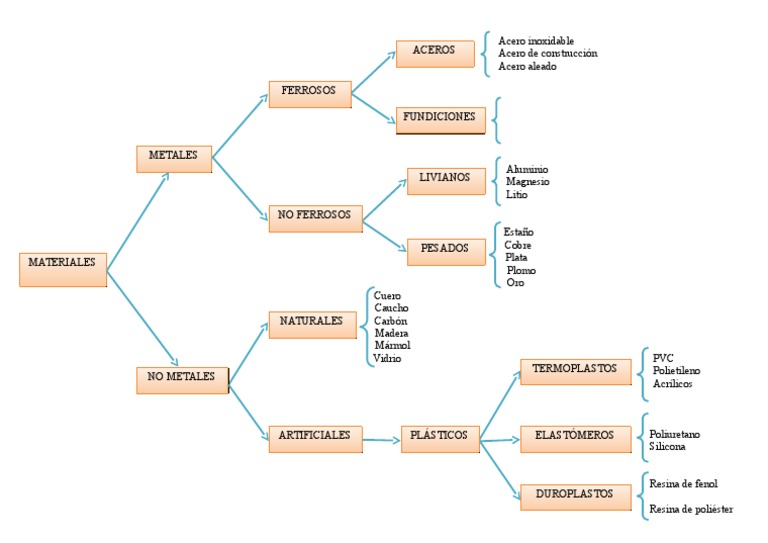 MATERIALES

METALES

FERROSOS

ACEROS

Acero inoxidable
Acero de construcción
Acero aleado

FUNDICIONES

NO FERROSOS

LIVIANOS

Aluminio
Magnesio
Litio

PESADOS

Estaño
Cobre
Plata
Plomo
Oro

NO METALES

NATURALES

Cuero
Caucho
Carbón
Madera
Mármol
Vidrio

ARTIFICIALES

PLÁSTICOS

TERMOPLASTOS

PVC
Polietileno
Acrílicos

ELASTÓMEROS

Poliuretano
Silicona

DUROPLASTOS

Resina de fenol

Resina de poliéster